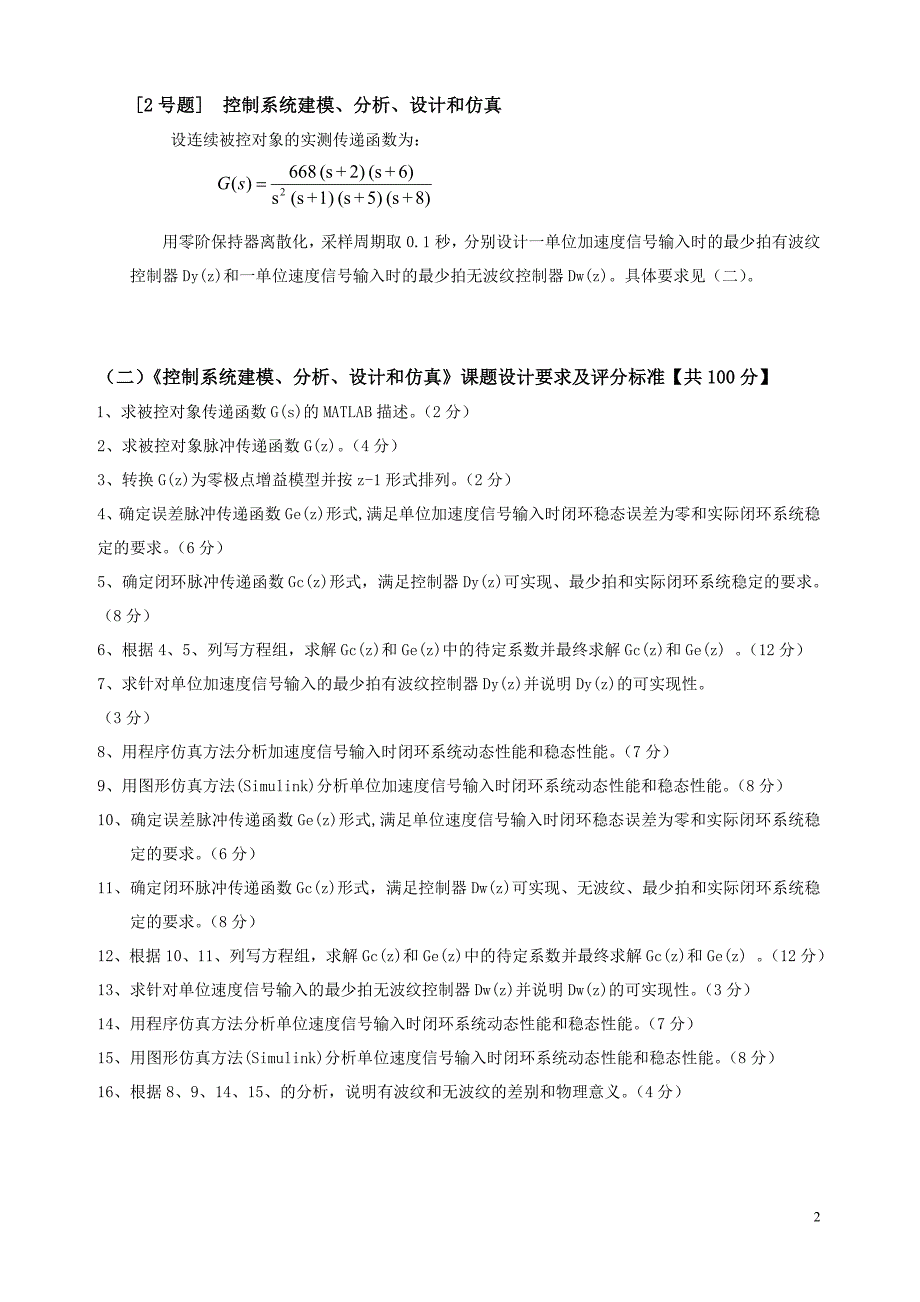 ［2 号题］ 控制系统建模、分析、设计和仿真

设连续被控对象的实测传递函数为：

$G(s)=\frac{668(s+2)(s+6)}{s^2(s+1)(s+5)(s+8)}$

用零阶保持器离散化，采样周期取 0.1 秒，分别设计一单位加速度信号输入时的最少拍有波纹控制器 Dy(z)和一单位速度信号输入时的最少拍无波纹控制器 Dw(z)。具体要求见（二）。

（二）《控制系统建模、分析、设计和仿真》课题设计要求及评分标准【共 100 分】

1、求被控对象传递函数 G(s)的 MATLAB 描述。（2 分）

2、求被控对象脉冲传递函数 G(z)。（4 分）

3、转换 G(z)为零极点增益模型并按 z-1 形式排列。（2 分）

4、确定误差脉冲传递函数 Ge(z)形式,满足单位加速度信号输入时闭环稳态误差为零和实际闭环系统稳定的要求。（6 分）

5、确定闭环脉冲传递函数 Gc(z)形式，满足控制器 Dy(z)可实现、最少拍和实际闭环系统稳定的要求。（8 分）

6、根据 4、5、列写方程组，求解 Gc(z)和 Ge(z)中的待定系数并最终求解 Gc(z)和 Ge(z) 。（12 分）

7、求针对单位加速度信号输入的最少拍有波纹控制器 Dy(z)并说明 Dy(z)的可实现性。（3 分）

8、用程序仿真方法分析加速度信号输入时闭环系统动态性能和稳态性能。（7 分）

9、用图形仿真方法(Simulink)分析单位加速度信号输入时闭环系统动态性能和稳态性能。（8 分）

10、确定误差脉冲传递函数 Ge(z)形式,满足单位速度信号输入时闭环稳态误差为零和实际闭环系统稳定的要求。（6 分）

11、确定闭环脉冲传递函数 Gc(z)形式，满足控制器 Dw(z)可实现、无波纹、最少拍和实际闭环系统稳定的要求。（8 分）

12、根据 10、11、列写方程组，求解 Gc(z)和 Ge(z)中的待定系数并最终求解 Gc(z)和 Ge(z) 。（12 分）

13、求针对单位速度信号输入的最少拍无波纹控制器 Dw(z)并说明 Dw(z)的可实现性。（3 分）

14、用程序仿真方法分析单位速度信号输入时闭环系统动态性能和稳态性能。（7 分）

15、用图形仿真方法(Simulink)分析单位速度信号输入时闭环系统动态性能和稳态性能。（8 分）

16、根据 8、9、14、15、的分析，说明有波纹和无波纹的差别和物理意义。（4 分）

2